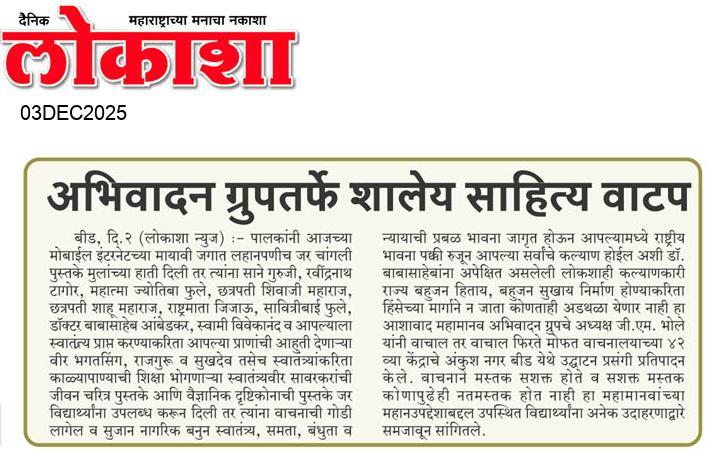 दैनिक महाराष्ट्राच्या मनाचा नकाशा
लोकाशा
03DEC2025

अभिवादन ग्रुपतर्फे शालेय साहित्य वाटप

बीड, दि.२ (लोकाशा न्युज) :- पालकांनी आजच्या मोबाईल इंटरनेटच्या मायावी जगात लहानपणीच जर चांगली पुस्तके मुलांच्या हाती दिली तर त्यांना साने गुरुजी, रवींद्रनाथ टागोर, महात्मा ज्योतिबा फुले, छत्रपती शिवाजी महाराज, छत्रपती शाहू महाराज, राष्ट्रमाता जिजाऊ, सावित्रीबाई फुले, डॉक्टर बाबासाहेब आंबेडकर, स्वामी विवेकानंद व आपल्याला स्वातंत्र्य प्राप्त करण्याकरिता आपल्या प्राणांची आहुती देणाऱ्या वीर भगतसिंग, राजगुरू व सुखदेव तसेच स्वातंत्र्याकरिता काळ्यापाण्याची शिक्षा भोगणाऱ्या स्वातंत्र्यवीर सावरकरांची जीवन चरित्र पुस्तके आणि वैज्ञानिक दृष्टिकोनाची पुस्तके जर विद्यार्थ्यांना उपलब्ध करून दिली तर त्यांना वाचनाची गोडी लागेल व सुजान नागरिक बनुन स्वातंत्र्य, समता, बंधुता व न्यायाची प्रबळ भावना जागृत होऊन आपल्यामध्ये राष्ट्रीय भावना पक्की रुजून आपल्या सर्वांचे कल्याण होईल अशी डॉ. बाबासाहेबांना अपेक्षित असलेली लोकशाही कल्याणकारी राज्य बहुजन हिताय, बहुजन सुखाय निर्माण होण्याकरिता हिंसेच्या मार्गाने न जाता कोणताही अडथळा येणार नाही हा आशावाद महामानव अभिवादन ग्रुपचे अध्यक्ष जी.एम. भोले यांनी वाचाल तर वाचाल फिरते मोफत वाचनालयाच्या ४२ व्या केंद्राचे अंकुश नगर बीड येथे उद्घाटन प्रसंगी प्रतिपादन केले. वाचनाने मस्तक सशक्त होते व सशक्त मस्तक कोणापुढेही नतमस्तक होत नाही हा महामानवांच्या महानउपदेशाबद्दल उपस्थित विद्यार्थ्यांना अनेक उदाहरणाद्वारे समजावून सांगितले.